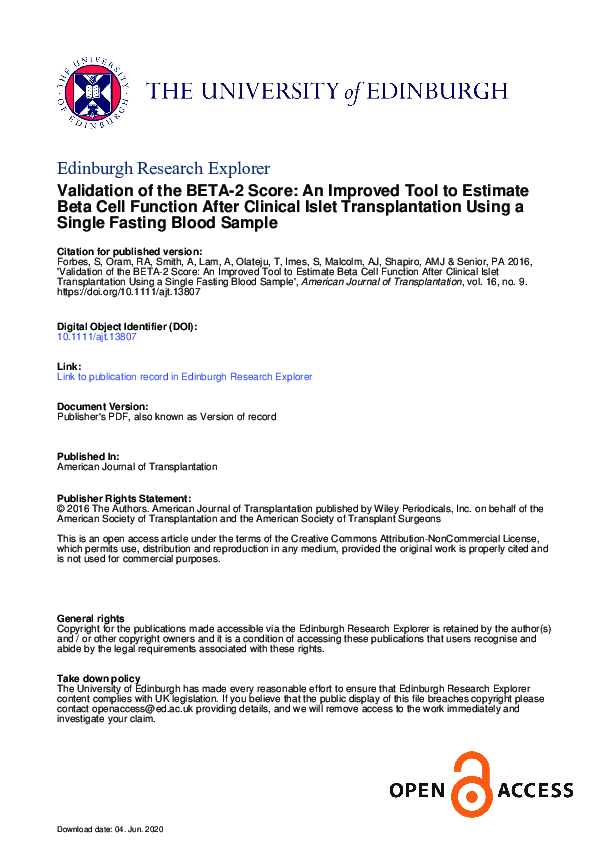 THE UNIVERSITY of EDINBURGH

Edinburgh Research Explorer

Validation of the BETA-2 Score: An Improved Tool to Estimate Beta Cell Function After Clinical Islet Transplantation Using a Single Fasting Blood Sample

Citation for published version:
Forbes, S, Oram, RA, Smith, A, Lam, A, Olateju, T, Imes, S, Malcolm, AJ, Shapiro, AMJ & Senior, PA 2016, 'Validation of the BETA-2 Score: An Improved Tool to Estimate Beta Cell Function After Clinical Islet Transplantation Using a Single Fasting Blood Sample', American Journal of Transplantation, vol. 16, no. 9. https://doi.org/10.1111/ajt.13807

Digital Object Identifier (DOI):
10.1111/ajt.13807

Link:
Link to publication record in Edinburgh Research Explorer

Document Version:
Publisher's PDF, also known as Version of record

Published In:
American Journal of Transplantation

Publisher Rights Statement:
© 2016 The Authors. American Journal of Transplantation published by Wiley Periodicals, Inc. on behalf of the American Society of Transplantation and the American Society of Transplant Surgeons

This is an open access article under the terms of the Creative Commons Attribution-NonCommercial License, which permits use, distribution and reproduction in any medium, provided the original work is properly cited and is not used for commercial purposes.

General rights
Copyright for the publications made accessible via the Edinburgh Research Explorer is retained by the author(s) and / or other copyright owners and it is a condition of accessing these publications that users recognise and abide by the legal requirements associated with these rights.

Take down policy
The University of Edinburgh has made every reasonable effort to ensure that Edinburgh Research Explorer content complies with UK legislation. If you believe that the public display of this file breaches copyright please contact openaccess@ed.ac.uk providing details, and we will remove access to the work immediately and investigate your claim.

OPEN ACCESS

Download date: 04. Jun. 2020